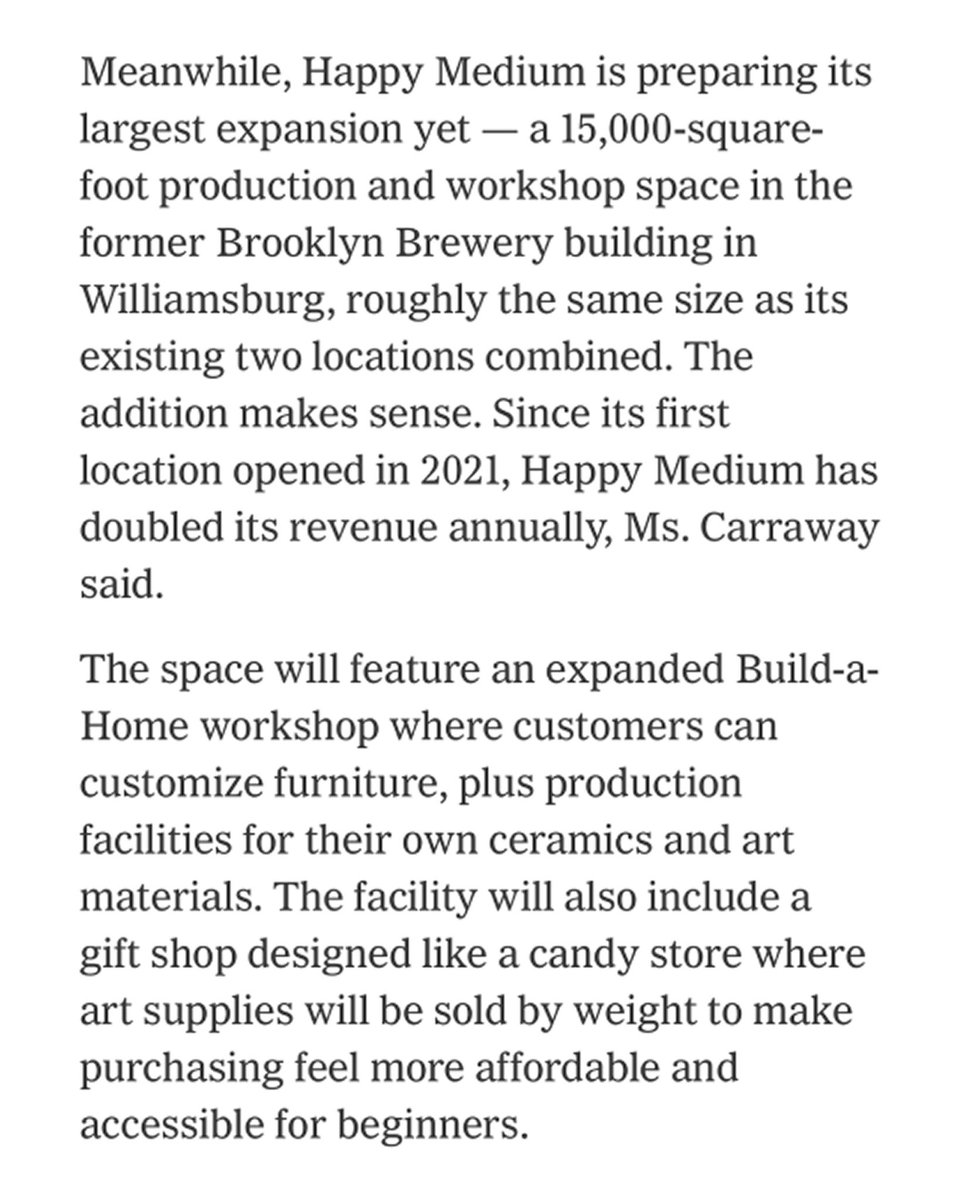 Meanwhile, Happy Medium is preparing its largest expansion yet — a 15,000-square-foot production and workshop space in the former Brooklyn Brewery building in Williamsburg, roughly the same size as its existing two locations combined. The addition makes sense. Since its first location opened in 2021, Happy Medium has doubled its revenue annually, Ms. Carraway said.

The space will feature an expanded Build-a-Home workshop where customers can customize furniture, plus production facilities for their own ceramics and art materials. The facility will also include a gift shop designed like a candy store where art supplies will be sold by weight to make purchasing feel more affordable and accessible for beginners.